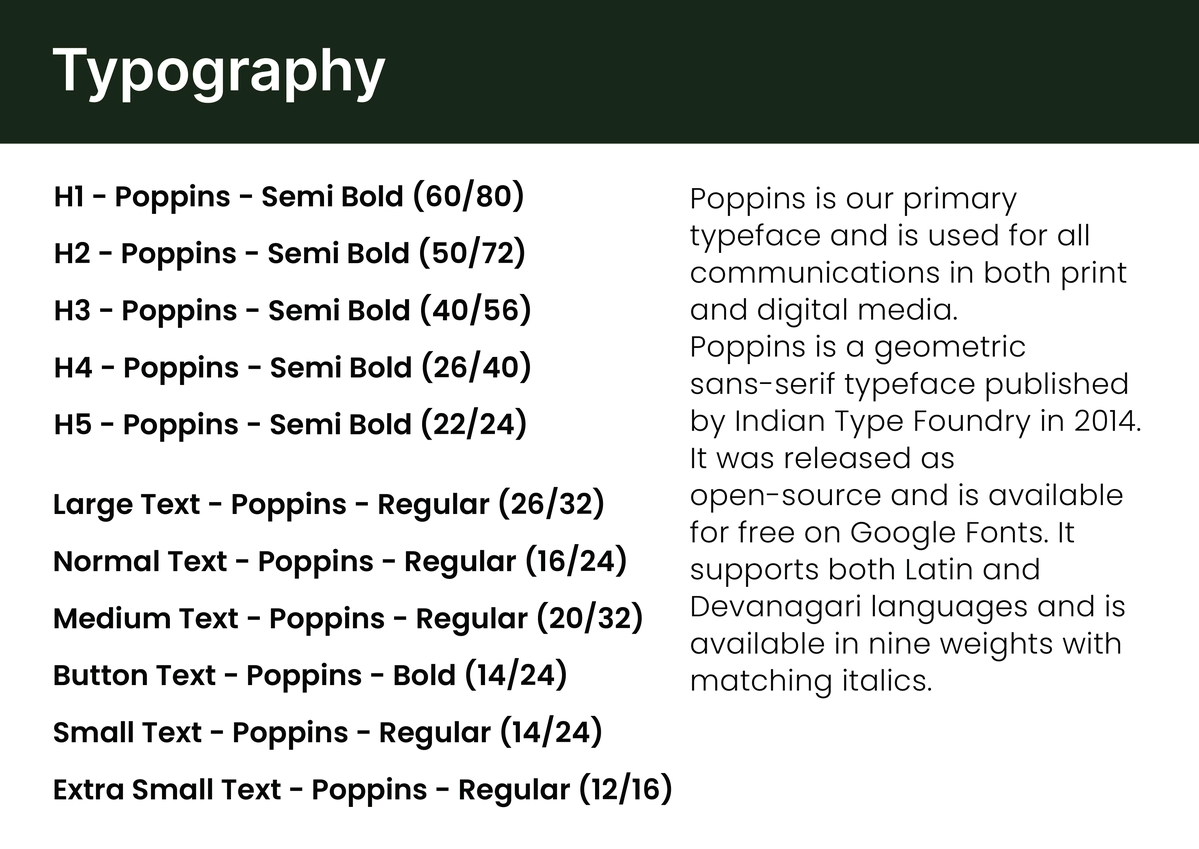 Typography

H1 - Poppins - Semi Bold (60/80)

H2 - Poppins - Semi Bold (50/72)

H3 - Poppins - Semi Bold (40/56)

H4 - Poppins - Semi Bold (26/40)

H5 - Poppins - Semi Bold (22/24)

Large Text - Poppins - Regular (26/32)

Normal Text - Poppins - Regular (16/24)

Medium Text - Poppins - Regular (20/32)

Button Text - Poppins - Bold (14/24)

Small Text - Poppins - Regular (14/24)

Extra Small Text - Poppins - Regular (12/16)

Poppins is our primary typeface and is used for all communications in both print and digital media.

Poppins is a geometric sans-serif typeface published by Indian Type Foundry in 2014. It was released as open-source and is available for free on Google Fonts. It supports both Latin and Devanagari languages and is available in nine weights with matching italics.